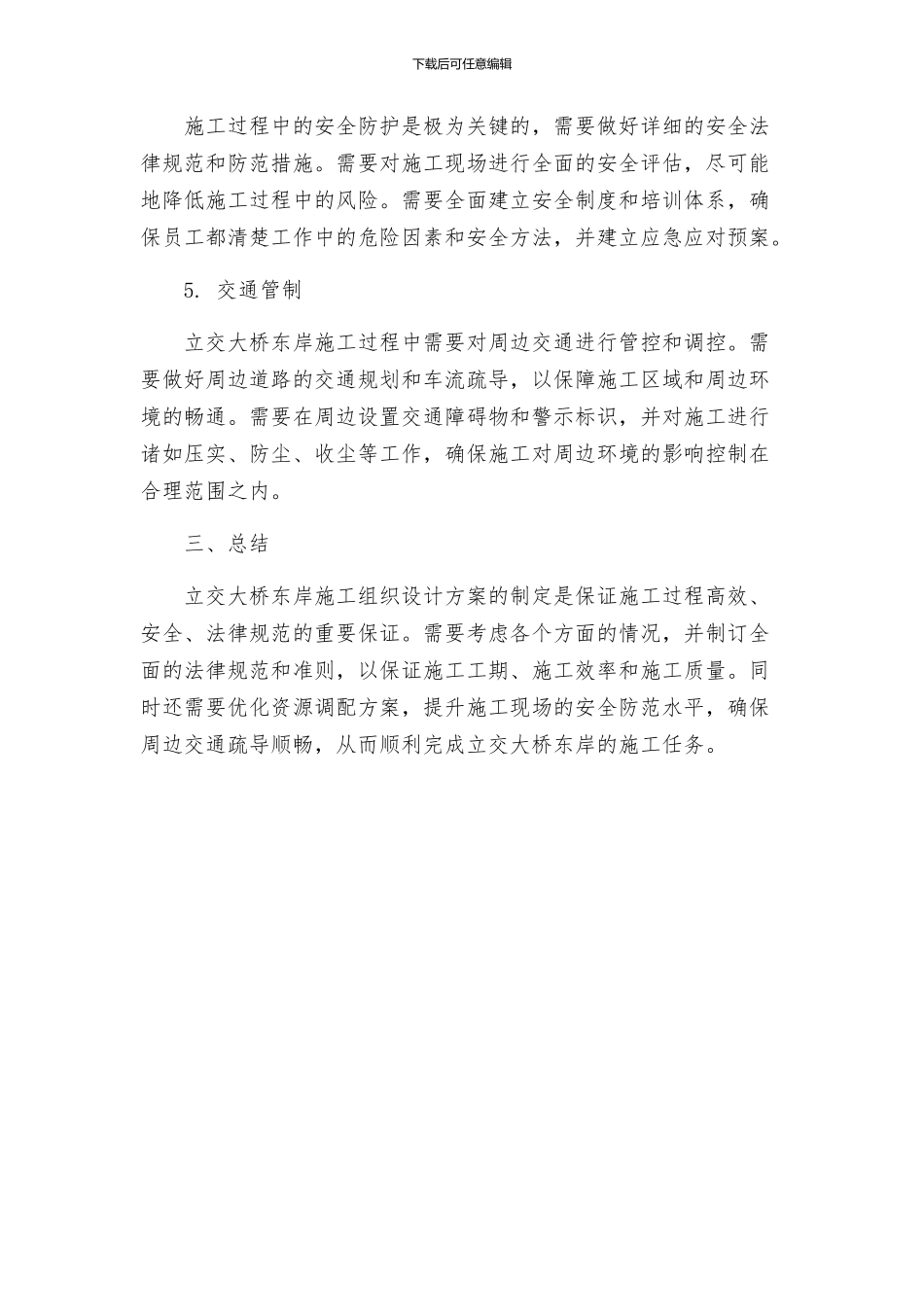 下载后可任意编辑

施工过程中的安全防护是极为关键的，需要做好详细的安全法律规范和防范措施。需要对施工现场进行全面的安全评估，尽可能地降低施工过程中的风险。需要全面建立安全制度和培训体系，确保员工都清楚工作中的危险因素和安全方法，并建立应急应对预案。

5. 交通管制

立交大桥东岸施工过程中需要对周边交通进行管控和调控。需要做好周边道路的交通规划和车流疏导，以保障施工区域和周边环境的畅通。需要在周边设置交通障碍物和警示标识，并对施工进行诸如压实、防尘、收尘等工作，确保施工对周边环境的影响控制在合理范围之内。

三、总结

立交大桥东岸施工组织设计方案的制定是保证施工过程高效、安全、法律规范的重要保证。需要考虑各个方面的情况，并制订全面的法律规范和准则，以保证施工工期、施工效率和施工质量。同时还需要优化资源调配方案，提升施工现场的安全防范水平，确保周边交通疏导顺畅，从而顺利完成立交大桥东岸的施工任务。